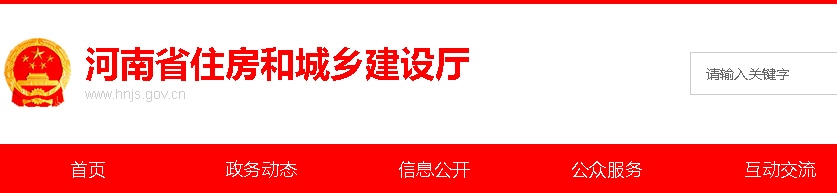 河南省住房和城乡建设厅
www.hnjs.gov.cn

请输入关键字

首页 政务动态 信息公开 公众服务 互动交流